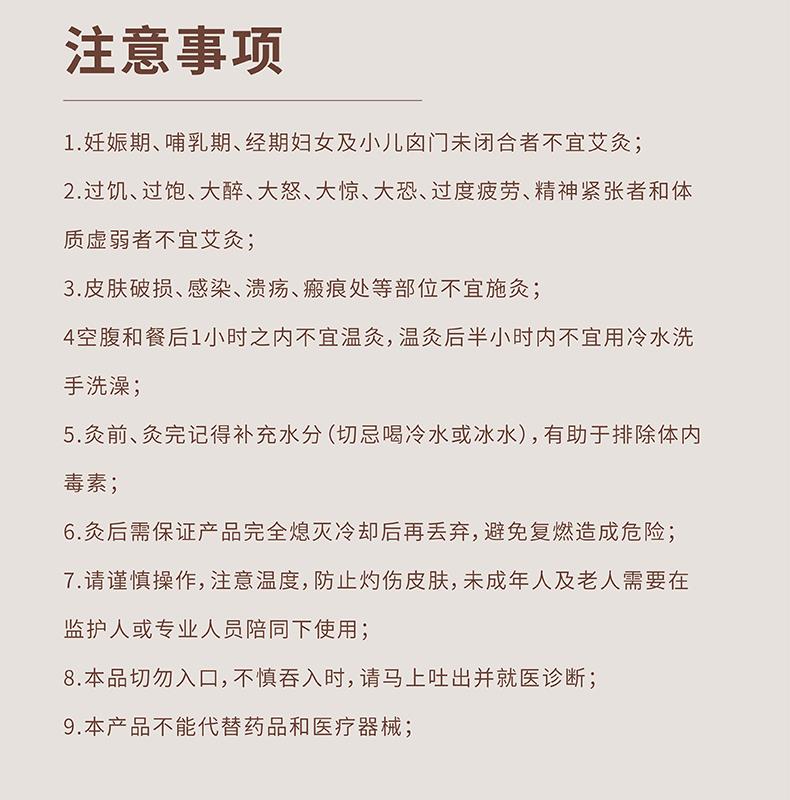 注意事项

1.妊娠期、哺乳期、经期妇女及小儿囟门未闭合者不宜艾灸；

2.过饥、过饱、大醉、大怒、大惊、大恐、过度疲劳、精神紧张者和体质虚弱者不宜艾灸；

3.皮肤破损、感染、溃疡、瘢痕处等部位不宜施灸；

4空腹和餐后1小时之内不宜温灸，温灸后半小时内不宜用冷水洗手洗澡；

5.灸前、灸完记得补充水分（切忌喝冷水或冰水），有助于排除体内毒素；

6.灸后需保证产品完全熄灭冷却后再丢弃，避免复燃造成危险；

7.请谨慎操作，注意温度，防止灼伤皮肤，未成年人及老人需要在监护人或专业人员陪同下使用；

8.本品切勿入口，不慎吞入时，请马上吐出并就医诊断；

9.本产品不能代替药品和医疗器械；